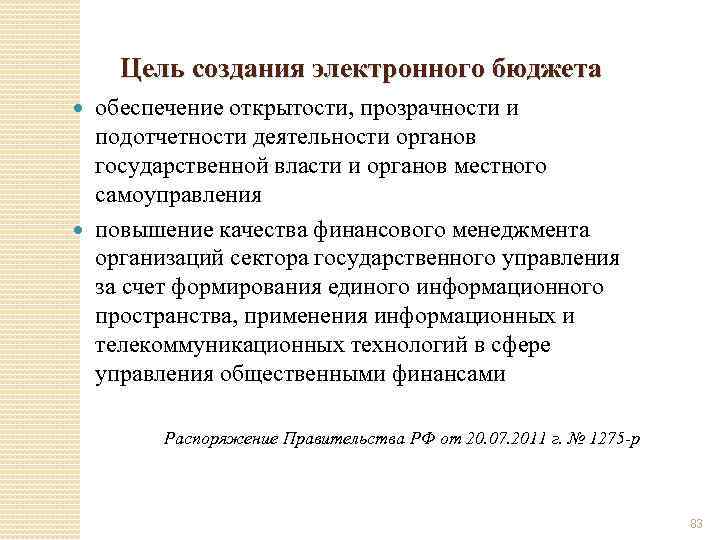 Цель создания электронного бюджета

- обеспечение открытости, прозрачности и подотчетности деятельности органов государственной власти и органов местного самоуправления
- повышение качества финансового менеджмента организаций сектора государственного управления за счет формирования единого информационного пространства, применения информационных и телекоммуникационных технологий в сфере управления общественными финансами

Распоряжение Правительства РФ от 20.07.2011 г. № 1275-р

83